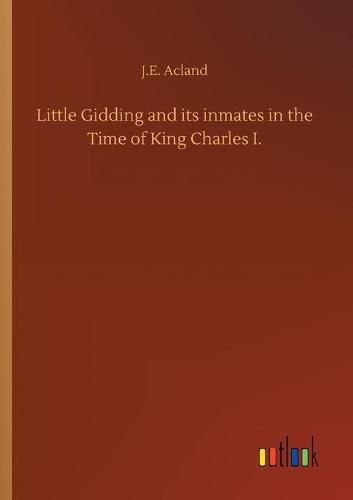 J.E. Acland

Little Gidding and its inmates in the Time of King Charles I.

outlook